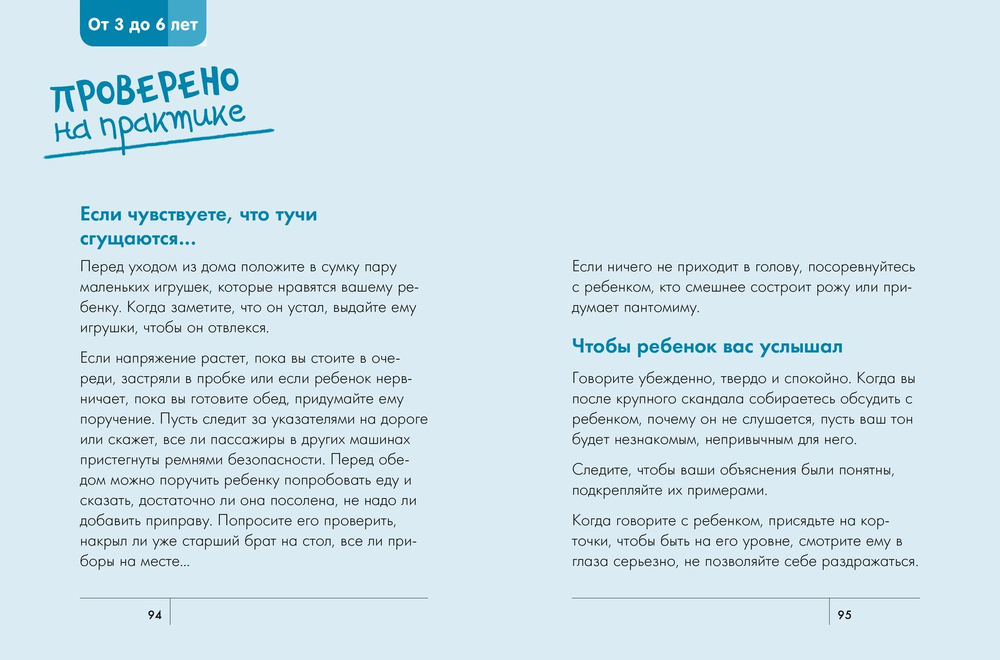 От 3 до 6 лет

ПРОВЕРЕНО
на практике

Если чувствуете, что тучи сгущаются...

Перед уходом из дома положите в сумку пару маленьких игрушек, которые нравятся вашему ребенку. Когда заметите, что он устал, выдайте ему игрушки, чтобы он отвлекся.

Если напряжение растет, пока вы стоите в очереди, застряли в пробке или если ребенок нервничает, пока вы готовите обед, придумайте ему поручение. Пусть следит за указателями на дороге или скажет, все ли пассажиры в других машинах пристегнуты ремнями безопасности. Перед обедом можно поручить ребенку попробовать еду и сказать, достаточно ли она посолена, не надо ли добавить приправу. Попросите его проверить, накрыл ли уже старший брат на стол, все ли приборы на месте...

94

Если ничего не приходит в голову, посоревнуйтесь с ребенком, кто смешнее состроит рожу или придумает пантомиму.

Чтобы ребенок вас услышал

Говорите убежденно, твердо и спокойно. Когда вы после крупного скандала собираетесь обсудить с ребенком, почему он не слушается, пусть ваш тон будет незнакомым, непривычным для него.

Следите, чтобы ваши объяснения были понятны, подкрепляйте их примерами.

Когда говорите с ребенком, присядьте на корточки, чтобы быть на его уровне, смотрите ему в глаза серьезно, не позволяйте себе раздражаться.

95